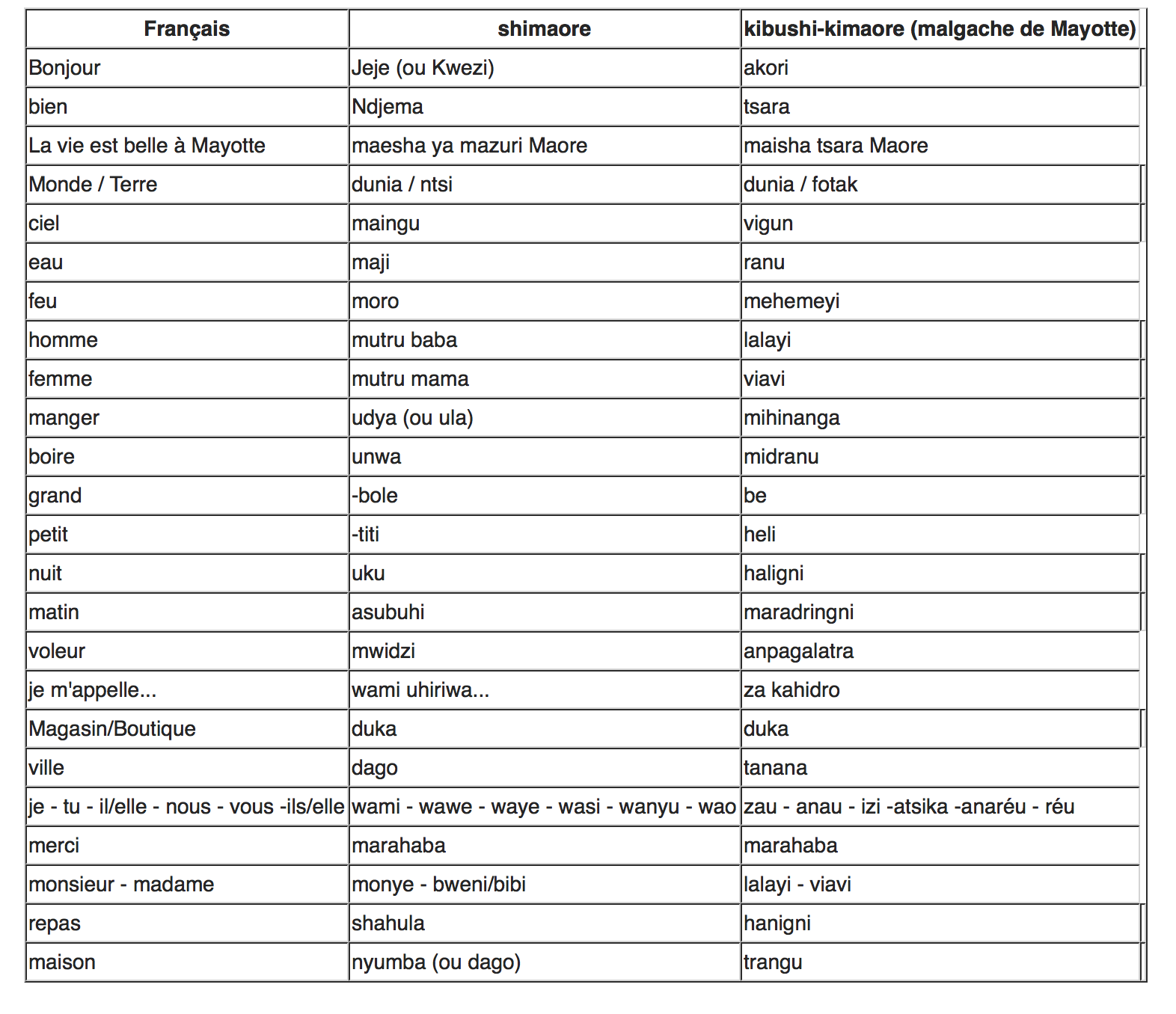 | Français | shimaore | kibushi-kimaore (malgache de Mayotte) |
|---|---|---|
| Bonjour | Jeje (ou Kwezi) | akori |
| bien | Ndjema | tsara |
| La vie est belle à Mayotte | maesha ya mazuri Maore | maisha tsara Maore |
| Monde / Terre | dunia / ntsi | dunia / fotak |
| ciel | maingu | vigun |
| eau | maji | ranu |
| feu | moro | mehemeyi |
| homme | mutru baba | lalayi |
| femme | mutru mama | viavi |
| manger | udya (ou ula) | mihinanga |
| boire | unwa | midranu |
| grand | -bole | be |
| petit | -titi | heli |
| nuit | uku | haligni |
| matin | asubuhi | maradringni |
| voleur | mwidzi | anpagalatra |
| je m'appelle... | wami uhiriwa... | za kahidro |
| Magasin/Boutique | duka | duka |
| ville | dago | tanana |
| je - tu - il/elle - nous - vous -ils/elle | wami - wawe - waye - wasi - wanyu - wao | zau - anau - izi -atsika -anaréu - réu |
| merci | marahaba | marahaba |
| monsieur - madame | monye - bweni/bibi | lalayi - viavi |
| repas | shahula | hanigni |
| maison | nyumba (ou dago) | trangu |